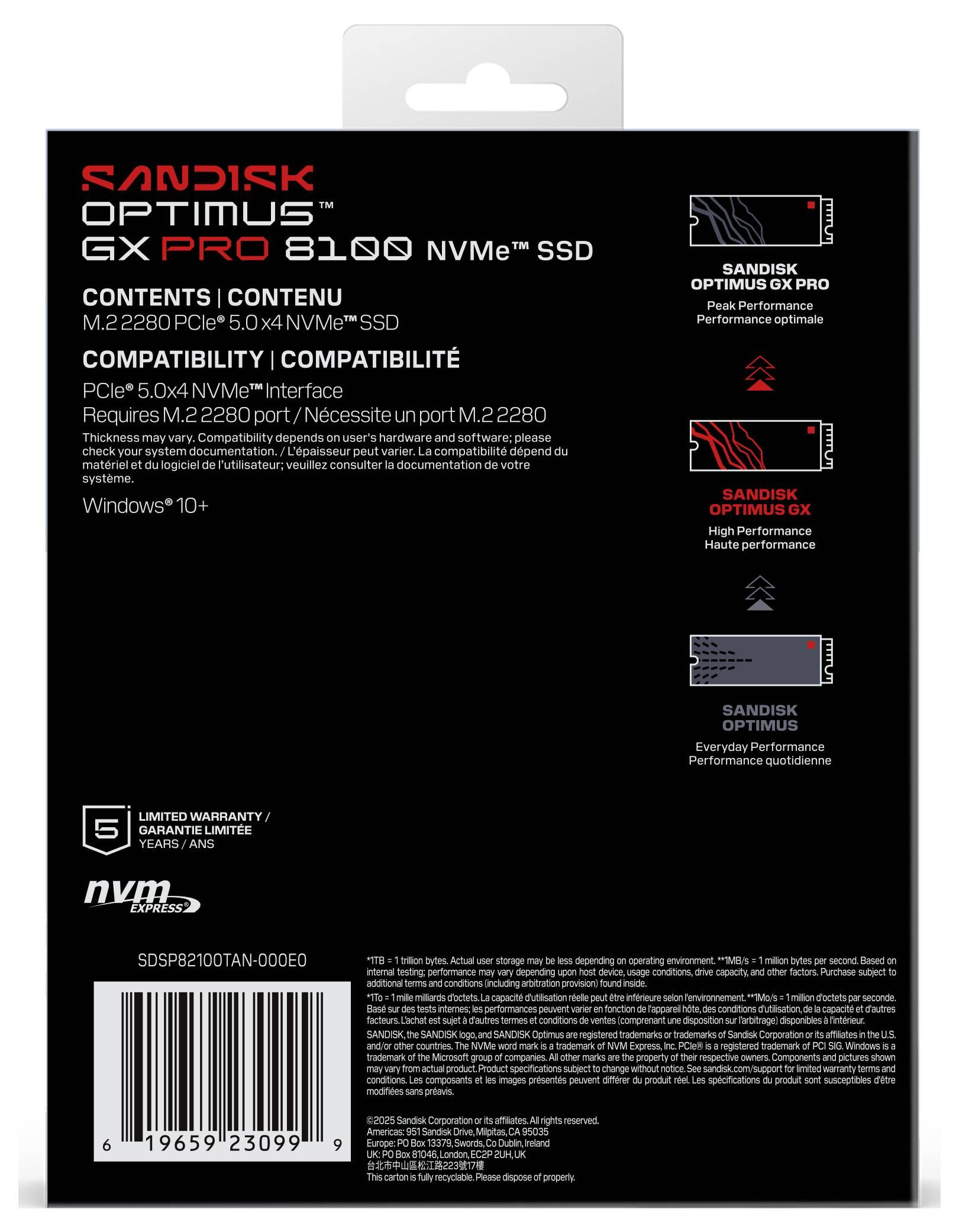 SANDISK
OPTIMUS™
GX PRO 8100 NVMe™ SSD

CONTENTS | CONTENU
M.2 2280 PCIe® 5.0 x4 NVMe™ SSD

COMPATIBILITY | COMPATIBILITÉ
PCIe® 5.0x4 NVMe™ Interface
Requires M.2 2280 port / Nécessite un port M.2 2280

Thickness may vary. Compatibility depends on user's hardware and software; please check your system documentation. / L'épaisseur peut varier. La compatibilité dépend du matériel et du logiciel de l'utilisateur; veuillez consulter la documentation de votre système.

Windows® 10+

SANDISK
OPTIMUS GX PRO
Peak Performance
Performance optimale

SANDISK
OPTIMUS GX
High Performance
Haute performance

SANDISK
OPTIMUS
Everyday Performance
Performance quotidienne

5
LIMITED WARRANTY /
GARANTIE LIMITÉE
YEARS / ANS

nvm EXPRESS®

SDSP82100TAN-000E0

6 19659 23099 9

*1TB = 1 trillion bytes. Actual user storage may be less depending on operating environment. **1MB/s = 1 million bytes per second. Based on internal testing; performance may vary depending upon host device, usage conditions, drive capacity, and other factors. Purchase subject to additional terms and conditions (including arbitration provision) found inside.

*1To = 1 mille milliards d'octets. La capacité d'utilisation réelle peut être inférieure selon l'environnement. **1Mo/s = 1 million d'octets par seconde. Basé sur des tests internes; les performances peuvent varier en fonction de l'appareil hôte, des conditions d'utilisation, de la capacité et d'autres facteurs. L'achat est sujet à d'autres termes et conditions de ventes (comprenant une disposition sur l'arbitrage) disponibles à l'intérieur.

SANDISK, the SANDISK logo, and SANDISK Optimus are registered trademarks or trademarks of Sandisk Corporation or its affiliates in the U.S. and/or other countries. The NVMe word mark is a trademark of NVM Express, Inc. PCIe® is a registered trademark of PCI SIG. Windows is a trademark of the Microsoft group of companies. All other marks are the property of their respective owners. Components and pictures shown may vary from actual product. Product specifications subject to change without notice. See sandisk.com/support for limited warranty terms and conditions. Les composants et les images présentés peuvent différer du produit réel. Les spécifications du produit sont susceptibles d'être modifiées sans préavis.

©2025 Sandisk Corporation or its affiliates. All rights reserved.
Americas: 951 Sandisk Drive, Milpitas, CA 95035
Europe: PO Box 13379, Swords, Co Dublin, Ireland
UK: PO Box 81046, London, EC2P 2UH, UK
台北市中山區松江路223號17樓
This carton is fully recyclable. Please dispose of properly.